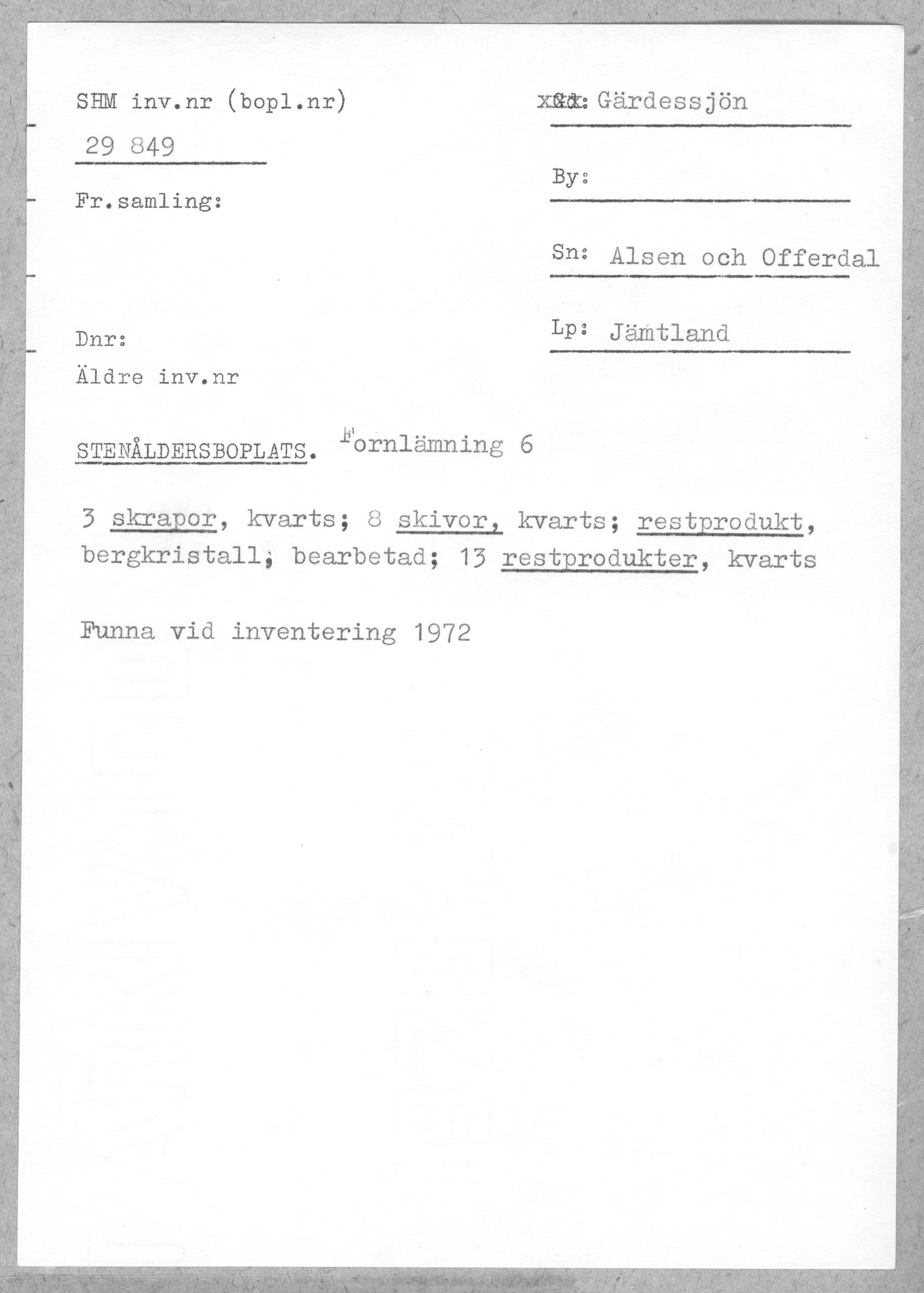 SHM inv.nr (bopl.nr)

29 849

Fr.samling:

Dnr:

Äldre inv.nr

xGd: Gärdessjön

By:

Sn: Alsen och Offerdal

Lp: Jämtland

STENÅLDERSBOPLATS. Fornlämning 6

3 skrapor, kvarts; 8 skivor, kvarts; restprodukt, bergkristall, bearbetad; 13 restprodukter, kvarts

Funna vid inventering 1972